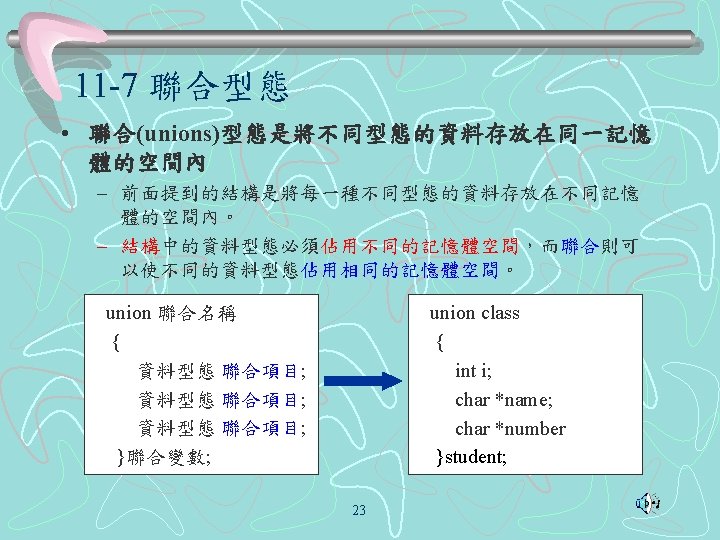 11-7 聯合型態

• 聯合(unions)型態是將不同型態的資料存放在同一記憶體的空間內

- 前面提到的結構是將每一種不同型態的資料存放在不同記憶體的空間內。

- 結構中的資料型態必須佔用不同的記憶體空間，而聯合則可以使不同的資料型態佔用相同的記憶體空間。

union 聯合名稱
{
資料型態 聯合項目;
資料型態 聯合項目;
資料型態 聯合項目;
}聯合變數;

union class
{
int i;
char *name;
char *number
}student;

23